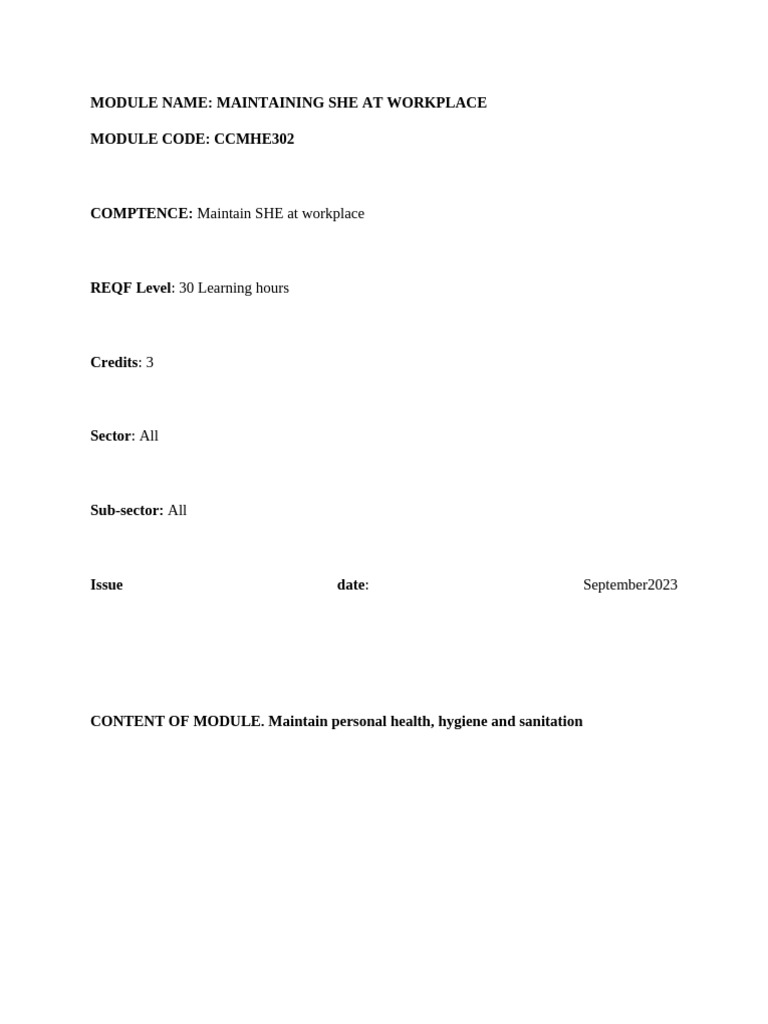 MODULE NAME: MAINTAINING SHE AT WORKPLACE

MODULE CODE: CCMHE302

COMPTENCE: Maintain SHE at workplace

REQF Level: 30 Learning hours

Credits: 3

Sector: All

Sub-sector: All

Issue date: September2023

CONTENT OF MODULE. Maintain personal health, hygiene and sanitation